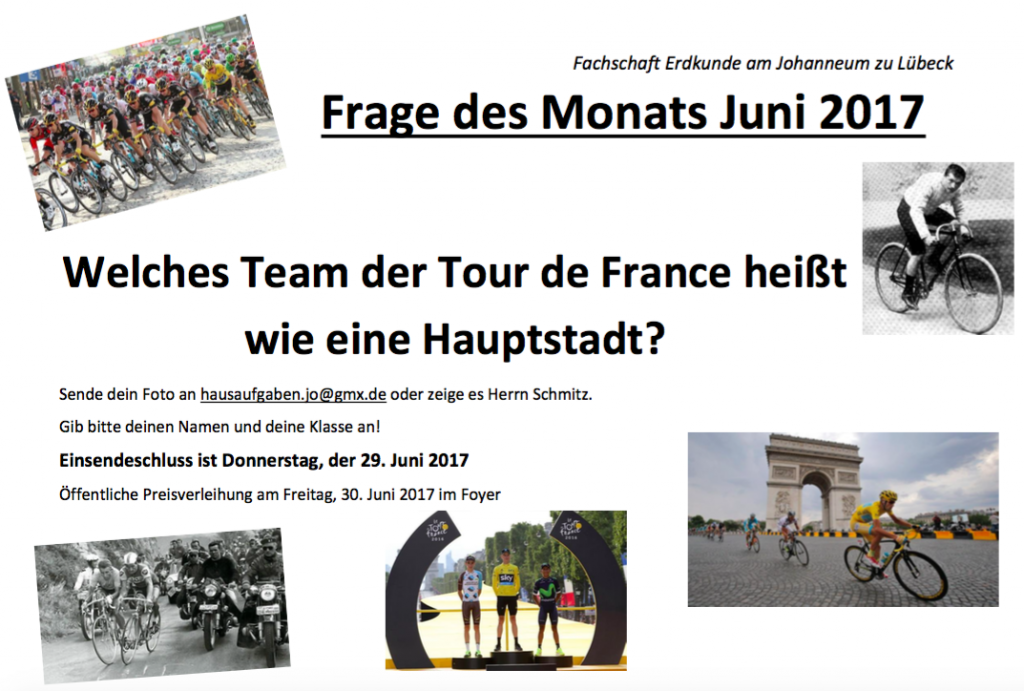 Fachschaft Erdkunde am Johanneum zu Lübeck

Frage des Monats Juni 2017

Welches Team der Tour de France heißt wie eine Hauptstadt?

Sende dein Foto an hausaufgaben.jo@gmx.de oder zeige es Herrn Schmitz.

Gib bitte deinen Namen und deine Klasse an!

Einsendeschluss ist Donnerstag, der 29. Juni 2017

Öffentliche Preisverleihung am Freitag, 30. Juni 2017 im Foyer